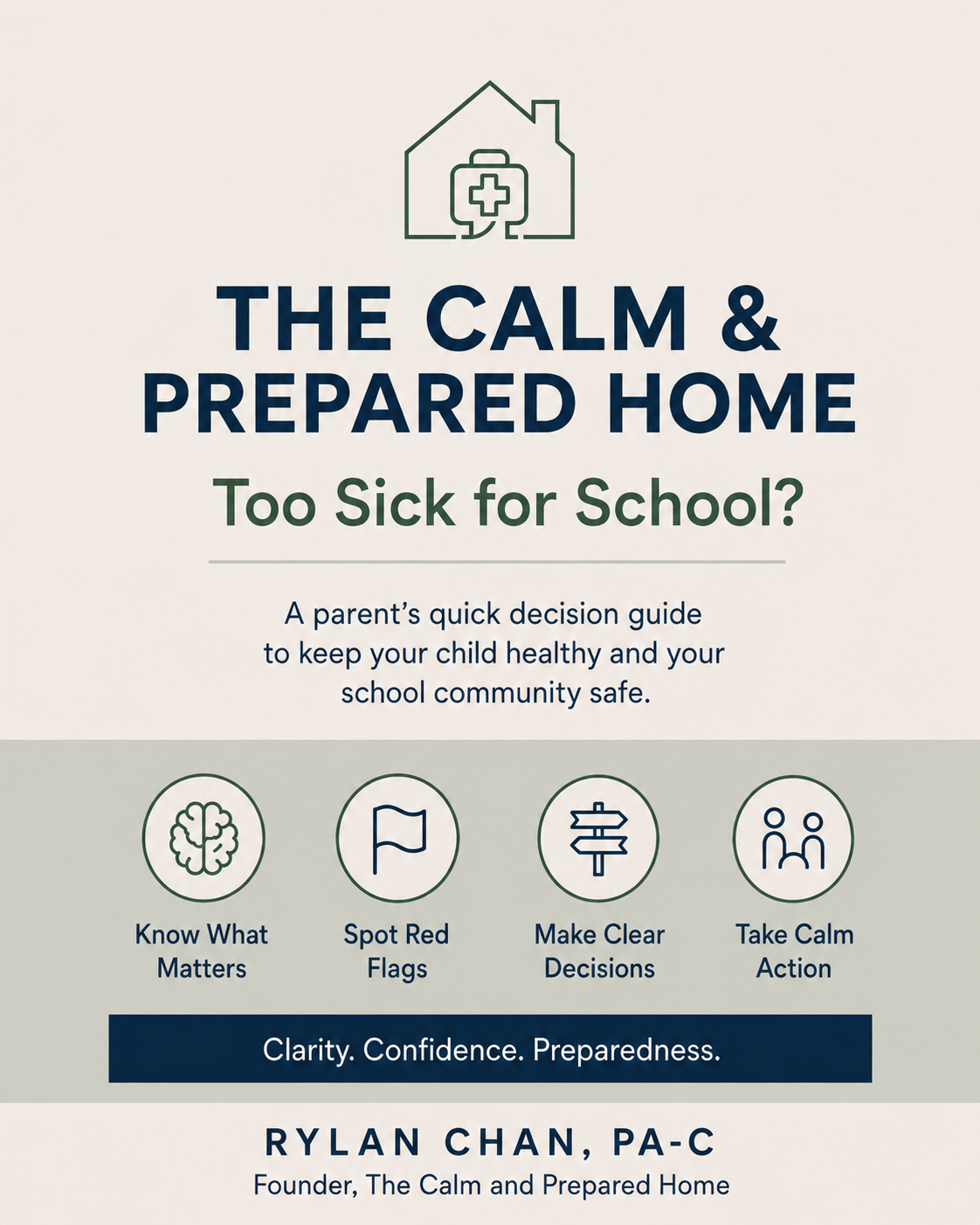 THE CALM & PREPARED HOME

Too Sick for School?

A parent's quick decision guide to keep your child healthy and your school community safe.

Know What Matters

Spot Red Flags

Make Clear Decisions

Take Calm Action

Clarity. Confidence. Preparedness.

RYLAN CHAN, PA-C

Founder, The Calm and Prepared Home